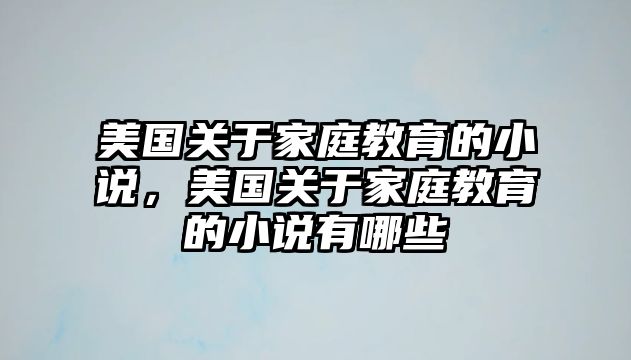 美国关于家庭教育的小说，美国关于家庭教育的小说有哪些